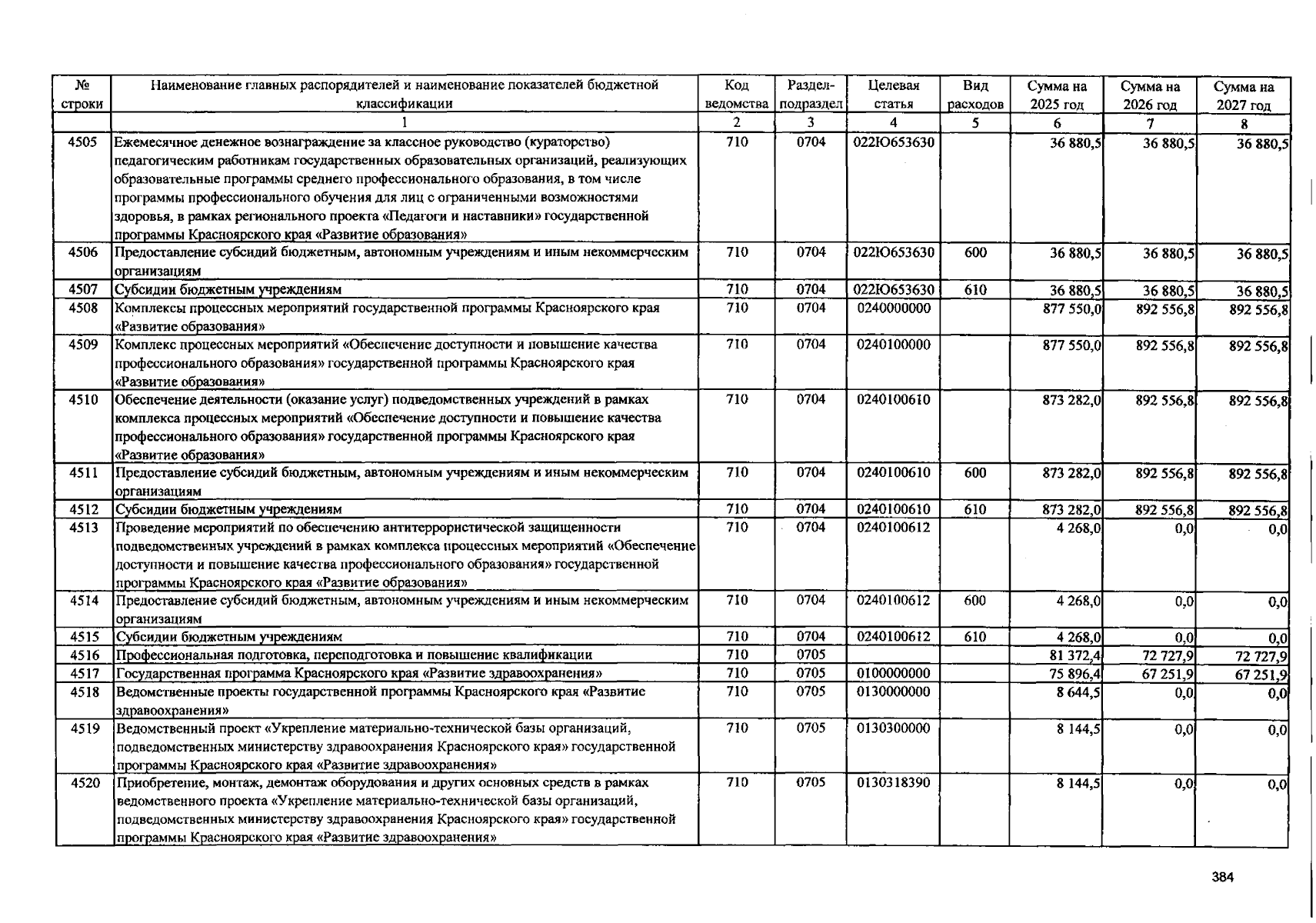 | № строки | Наименование главных распорядителей и наименование показателей бюджетной классификации | Код ведомства | Раздел-подраздел | Целевая статья | Вид расходов | Сумма на 2025 год | Сумма на 2026 год | Сумма на 2027 год |
|---|---|---|---|---|---|---|---|---|
|  | 1 | 2 | 3 | 4 | 5 | 6 | 7 | 8 |
| 4505 | Ежемесячное денежное вознаграждение за классное руководство (кураторство) педагогическим работникам государственных образовательных организаций, реализующих образовательные программы среднего профессионального образования, в том числе программы профессионального обучения для лиц с ограниченными возможностями здоровья, в рамках регионального проекта «Педагоги и наставники» государственной программы Красноярского края «Развитие образования» | 710 | 0704 | 022Ю653630 |  | 36 880,5 | 36 880,5 | 36 880,5 |
| 4506 | Предоставление субсидий бюджетным, автономным учреждениям и иным некоммерческим организациям | 710 | 0704 | 022Ю653630 | 600 | 36 880,5 | 36 880,5 | 36 880,5 |
| 4507 | Субсидии бюджетным учреждениям | 710 | 0704 | 022Ю653630 | 610 | 36 880,5 | 36 880,5 | 36 880,5 |
| 4508 | Комплексы процессных мероприятий государственной программы Красноярского края «Развитие образования» | 710 | 0704 | 0240000000 |  | 877 550,0 | 892 556,8 | 892 556,8 |
| 4509 | Комплекс процессных мероприятий «Обеспечение доступности и повышение качества профессионального образования» государственной программы Красноярского края «Развитие образования» | 710 | 0704 | 0240100000 |  | 877 550,0 | 892 556,8 | 892 556,8 |
| 4510 | Обеспечение деятельности (оказание услуг) подведомственных учреждений в рамках комплекса процессных мероприятий «Обеспечение доступности и повышение качества профессионального образования» государственной программы Красноярского края «Развитие образования» | 710 | 0704 | 0240100610 |  | 873 282,0 | 892 556,8 | 892 556,8 |
| 4511 | Предоставление субсидий бюджетным, автономным учреждениям и иным некоммерческим организациям | 710 | 0704 | 0240100610 | 600 | 873 282,0 | 892 556,8 | 892 556,8 |
| 4512 | Субсидии бюджетным учреждениям | 710 | 0704 | 0240100610 | 610 | 873 282,0 | 892 556,8 | 892 556,8 |
| 4513 | Проведение мероприятий по обеспечению антитеррористической защищенности подведомственных учреждений в рамках комплекса процессных мероприятий «Обеспечение доступности и повышение качества профессионального образования» государственной программы Красноярского края «Развитие образования» | 710 | 0704 | 0240100612 |  | 4 268,0 | 0,0 | 0,0 |
| 4514 | Предоставление субсидий бюджетным, автономным учреждениям и иным некоммерческим организациям | 710 | 0704 | 0240100612 | 600 | 4 268,0 | 0,0 | 0,0 |
| 4515 | Субсидии бюджетным учреждениям | 710 | 0704 | 0240100612 | 610 | 4 268,0 | 0,0 | 0,0 |
| 4516 | Профессиональная подготовка, переподготовка и повышение квалификации | 710 | 0705 |  |  | 81 372,4 | 72 727,9 | 72 727,9 |
| 4517 | Государственная программа Красноярского края «Развитие здравоохранения» | 710 | 0705 | 0100000000 |  | 75 896,4 | 67 251,9 | 67 251,9 |
| 4518 | Ведомственные проекты государственной программы Красноярского края «Развитие здравоохранения» | 710 | 0705 | 0130000000 |  | 8 644,5 | 0,0 | 0,0 |
| 4519 | Ведомственный проект «Укрепление материально-технической базы организаций, подведомственных министерству здравоохранения Красноярского края» государственной программы Красноярского края «Развитие здравоохранения» | 710 | 0705 | 0130300000 |  | 8 144,5 | 0,0 | 0,0 |
| 4520 | Приобретение, монтаж, демонтаж оборудования и других основных средств в рамках ведомственного проекта «Укрепление материально-технической базы организаций, подведомственных министерству здравоохранения Красноярского края» государственной программы Красноярского края «Развитие здравоохранения» | 710 | 0705 | 0130318390 |  | 8 144,5 | 0,0 | 0,0 |

384